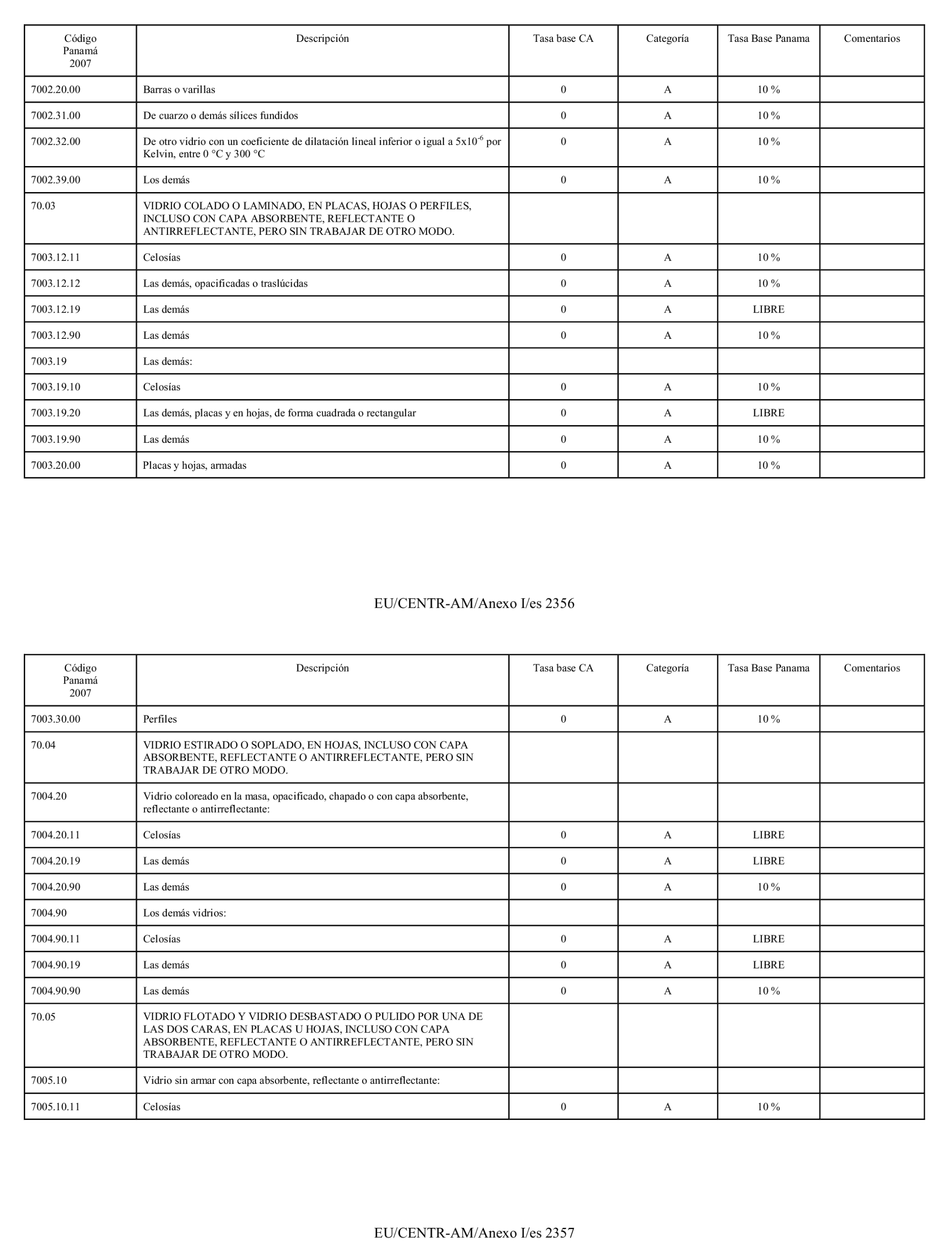 | Código Panamá 2007 | Descripción | Tasa base CA | Categoría | Tasa Base Panama | Comentarios |
|---|---|---|---|---|---|
| 7002.20.00 | Barras o varillas | 0 | A | 10 % | |
| 7002.31.00 | De cuarzo o demás sílices fundidos | 0 | A | 10 % | |
| 7002.32.00 | De otro vidrio con un coeficiente de dilatación lineal inferior o igual a $5x10^{-6}$ por Kelvin, entre 0 °C y 300 °C | 0 | A | 10 % | |
| 7002.39.00 | Los demás | 0 | A | 10 % | |
| 70.03 | VIDRIO COLADO O LAMINADO, EN PLACAS, HOJAS O PERFILES, INCLUSO CON CAPA ABSORBENTE, REFLECTANTE O ANTIRREFLECTANTE, PERO SIN TRABAJAR DE OTRO MODO. | | | | |
| 7003.12.11 | Celosías | 0 | A | 10 % | |
| 7003.12.12 | Las demás, opacificadas o traslúcidas | 0 | A | 10 % | |
| 7003.12.19 | Las demás | 0 | A | LIBRE | |
| 7003.12.90 | Las demás | 0 | A | 10 % | |
| 7003.19 | Las demás: | | | | |
| 7003.19.10 | Celosías | 0 | A | 10 % | |
| 7003.19.20 | Las demás, placas y en hojas, de forma cuadrada o rectangular | 0 | A | LIBRE | |
| 7003.19.90 | Las demás | 0 | A | 10 % | |
| 7003.20.00 | Placas y hojas, armadas | 0 | A | 10 % | |

EU/CENTR-AM/Anexo I/es 2356

| Código Panamá 2007 | Descripción | Tasa base CA | Categoría | Tasa Base Panama | Comentarios |
|---|---|---|---|---|---|
| 7003.30.00 | Perfiles | 0 | A | 10 % | |
| 70.04 | VIDRIO ESTIRADO O SOPLADO, EN HOJAS, INCLUSO CON CAPA ABSORBENTE, REFLECTANTE O ANTIRREFLECTANTE, PERO SIN TRABAJAR DE OTRO MODO. | | | | |
| 7004.20 | Vidrio coloreado en la masa, opacificado, chapado o con capa absorbente, reflectante o antirreflectante: | | | | |
| 7004.20.11 | Celosías | 0 | A | LIBRE | |
| 7004.20.19 | Las demás | 0 | A | LIBRE | |
| 7004.20.90 | Las demás | 0 | A | 10 % | |
| 7004.90 | Los demás vidrios: | | | | |
| 7004.90.11 | Celosías | 0 | A | LIBRE | |
| 7004.90.19 | Las demás | 0 | A | LIBRE | |
| 7004.90.90 | Las demás | 0 | A | 10 % | |
| 70.05 | VIDRIO FLOTADO Y VIDRIO DESBASTADO O PULIDO POR UNA DE LAS DOS CARAS, EN PLACAS U HOJAS, INCLUSO CON CAPA ABSORBENTE, REFLECTANTE O ANTIRREFLECTANTE, PERO SIN TRABAJAR DE OTRO MODO. | | | | |
| 7005.10 | Vidrio sin armar con capa absorbente, reflectante o antirreflectante: | | | | |
| 7005.10.11 | Celosías | 0 | A | 10 % | |

EU/CENTR-AM/Anexo I/es 2357